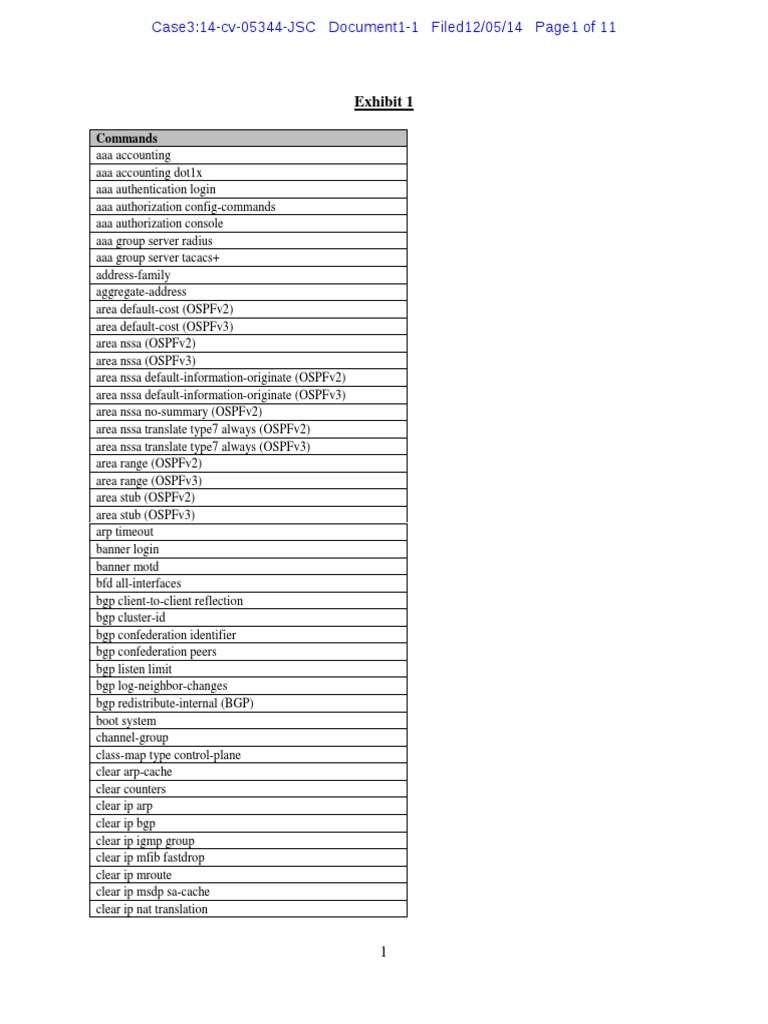 Case3:14-cv-05344-JSC Document1-1 Filed12/05/14 Page1 of 11

Exhibit 1

| Commands |
|---|
| aaa accounting |
| aaa accounting dot1x |
| aaa authentication login |
| aaa authorization config-commands |
| aaa authorization console |
| aaa group server radius |
| aaa group server tacacs+ |
| address-family |
| aggregate-address |
| area default-cost (OSPFv2) |
| area default-cost (OSPFv3) |
| area nssa (OSPFv2) |
| area nssa (OSPFv3) |
| area nssa default-information-originate (OSPFv2) |
| area nssa default-information-originate (OSPFv3) |
| area nssa no-summary (OSPFv2) |
| area nssa translate type7 always (OSPFv2) |
| area nssa translate type7 always (OSPFv3) |
| area range (OSPFv2) |
| area range (OSPFv3) |
| area stub (OSPFv2) |
| area stub (OSPFv3) |
| arp timeout |
| banner login |
| banner motd |
| bfd all-interfaces |
| bgp client-to-client reflection |
| bgp cluster-id |
| bgp confederation identifier |
| bgp confederation peers |
| bgp listen limit |
| bgp log-neighbor-changes |
| bgp redistribute-internal (BGP) |
| boot system |
| channel-group |
| class-map type control-plane |
| clear arp-cache |
| clear counters |
| clear ip arp |
| clear ip bgp |
| clear ip igmp group |
| clear ip mfib fastdrop |
| clear ip mroute |
| clear ip msdp sa-cache |
| clear ip nat translation |

1